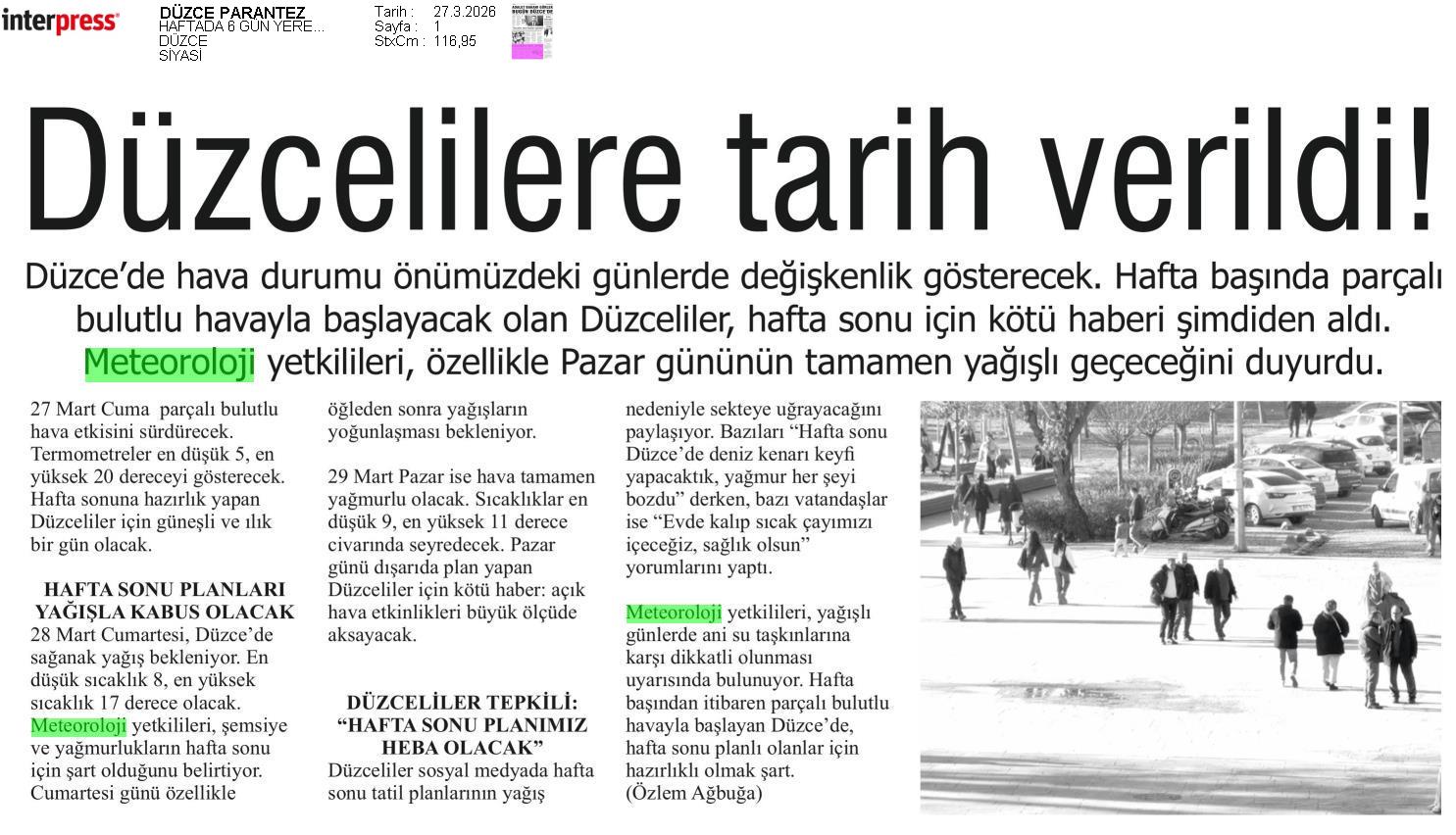 interpress

DÜZCE PARANTEZ
HAFTADA 6 GÜN YERE...
DÜZCE
SİYASİ

Tarih : 27.3.2026
Sayfa : 1
StxCm : 116,95

Düzcelilere tarih verildi!

Düzce'de hava durumu önümüzdeki günlerde değişkenlik gösterecek. Hafta başında parçalı bulutlu havayla başlayacak olan Düzceliler, hafta sonu için kötü haberi şimdiden aldı. Meteoroloji yetkilileri, özellikle Pazar gününün tamamen yağışlı geçeceğini duyurdu.

27 Mart Cuma parçalı bulutlu hava etkisini sürdürecek. Termometreler en düşük 5, en yüksek 20 dereceyi gösterecek. Hafta sonuna hazırlık yapan Düzceliler için güneşli ve ılık bir gün olacak.

HAFTA SONU PLANLARI YAĞIŞLA KABUS OLACAK
28 Mart Cumartesi, Düzce'de sağanak yağış bekleniyor. En düşük sıcaklık 8, en yüksek sıcaklık 17 derece olacak. Meteoroloji yetkilileri, şemsiye ve yağmurlukların hafta sonu için şart olduğunu belirtiyor. Cumartesi günü özellikle öğleden sonra yağışların yoğunlaşması bekleniyor.

29 Mart Pazar ise hava tamamen yağmurlu olacak. Sıcaklıklar en düşük 9, en yüksek 11 derece civarında seyredecek. Pazar günü dışarıda plan yapan Düzceliler için kötü haber: açık hava etkinlikleri büyük ölçüde aksayacak.

DÜZCELİLER TEPKİLİ: "HAFTA SONU PLANIMIZ HEBA OLACAK"
Düzceliler sosyal medyada hafta sonu tatil planlarının yağış nedeniyle sekteye uğrayacağını paylaşıyor. Bazıları "Hafta sonu Düzce'de deniz kenarı keyfi yapacaktık, yağmur her şeyi bozdu" derken, bazı vatandaşlar ise "Evde kalıp sıcak çayımızı içeceğiz, sağlık olsun" yorumlarını yaptı.

Meteoroloji yetkilileri, yağışlı günlerde ani su taşkınlarına karşı dikkatli olunması uyarısında bulunuyor. Hafta başından itibaren parçalı bulutlu havayla başlayan Düzce'de, hafta sonu planlı olanlar için hazırlıklı olmak şart.
(Özlem Ağbuğa)